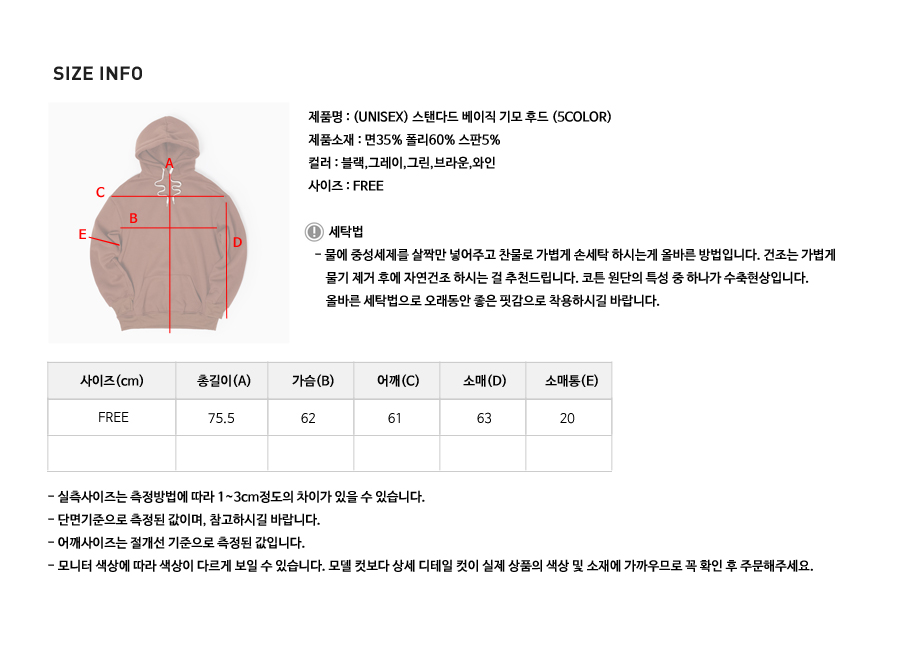 SIZE INFO

A
C
B
E
D

제품명 : (UNISEX) 스탠다드 베이직 기모 후드 (5COLOR)
제품소재 : 면35% 폴리60% 스판5%
컬러 : 블랙,그레이,그린,브라운,와인
사이즈 : FREE

세탁법
- 물에 중성세제를 살짝만 넣어주고 찬물로 가볍게 손세탁 하시는게 올바른 방법입니다. 건조는 가볍게 물기 제거 후에 자연건조 하시는 걸 추천드립니다. 코튼 원단의 특성 중 하나가 수축현상입니다. 올바른 세탁법으로 오래동안 좋은 핏감으로 착용하시길 바랍니다.

| 사이즈(cm) | 총길이(A) | 가슴(B) | 어깨(C) | 소매(D) | 소매통(E) |
|---|---|---|---|---|---|
| FREE | 75.5 | 62 | 61 | 63 | 20 |
| | | | | | |

- 실측사이즈는 측정방법에 따라 1~3cm정도의 차이가 있을 수 있습니다.
- 단면기준으로 측정된 값이며, 참고하시길 바랍니다.
- 어깨사이즈는 절개선 기준으로 측정된 값입니다.
- 모니터 색상에 따라 색상이 다르게 보일 수 있습니다. 모델 컷보다 상세 디테일 컷이 실제 상품의 색상 및 소재에 가까우므로 꼭 확인 후 주문해주세요.